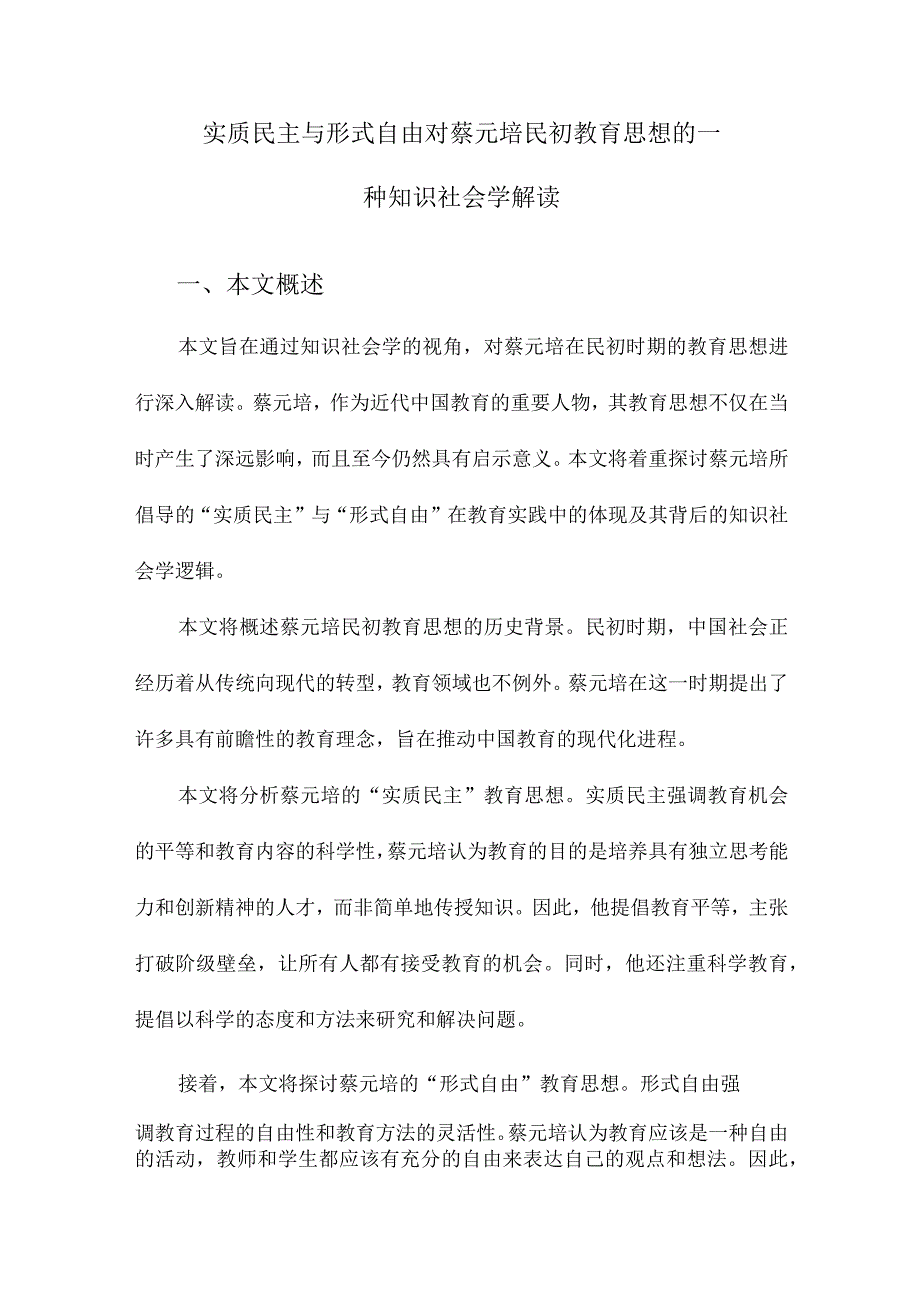 实质民主与形式自由对蔡元培民初教育思想的一种知识社会学解读

一、本文概述

本文旨在通过知识社会学的视角，对蔡元培在民初时期的教育思想进行深入解读。蔡元培，作为近代中国教育的重要人物，其教育思想不仅在当时产生了深远影响，而且至今仍然具有启示意义。本文将着重探讨蔡元培所倡导的“实质民主”与“形式自由”在教育实践中的体现及其背后的知识社会学逻辑。

本文将概述蔡元培民初教育思想的历史背景。民初时期，中国社会正经历着从传统向现代的转型，教育领域也不例外。蔡元培在这一时期提出了许多具有前瞻性的教育理念，旨在推动中国教育的现代化进程。

本文将分析蔡元培的“实质民主”教育思想。实质民主强调教育机会的平等和教育内容的科学性，蔡元培认为教育的目的是培养具有独立思考能力和创新精神的人才，而非简单地传授知识。因此，他提倡教育平等，主张打破阶级壁垒，让所有人都有接受教育的机会。同时，他还注重科学教育，提倡以科学的态度和方法来研究和解决问题。

接着，本文将探讨蔡元培的“形式自由”教育思想。形式自由强调教育过程的自由性和教育方法的灵活性。蔡元培认为教育应该是一种自由的活动，教师和学生都应该有充分的自由来表达自己的观点和想法。因此，